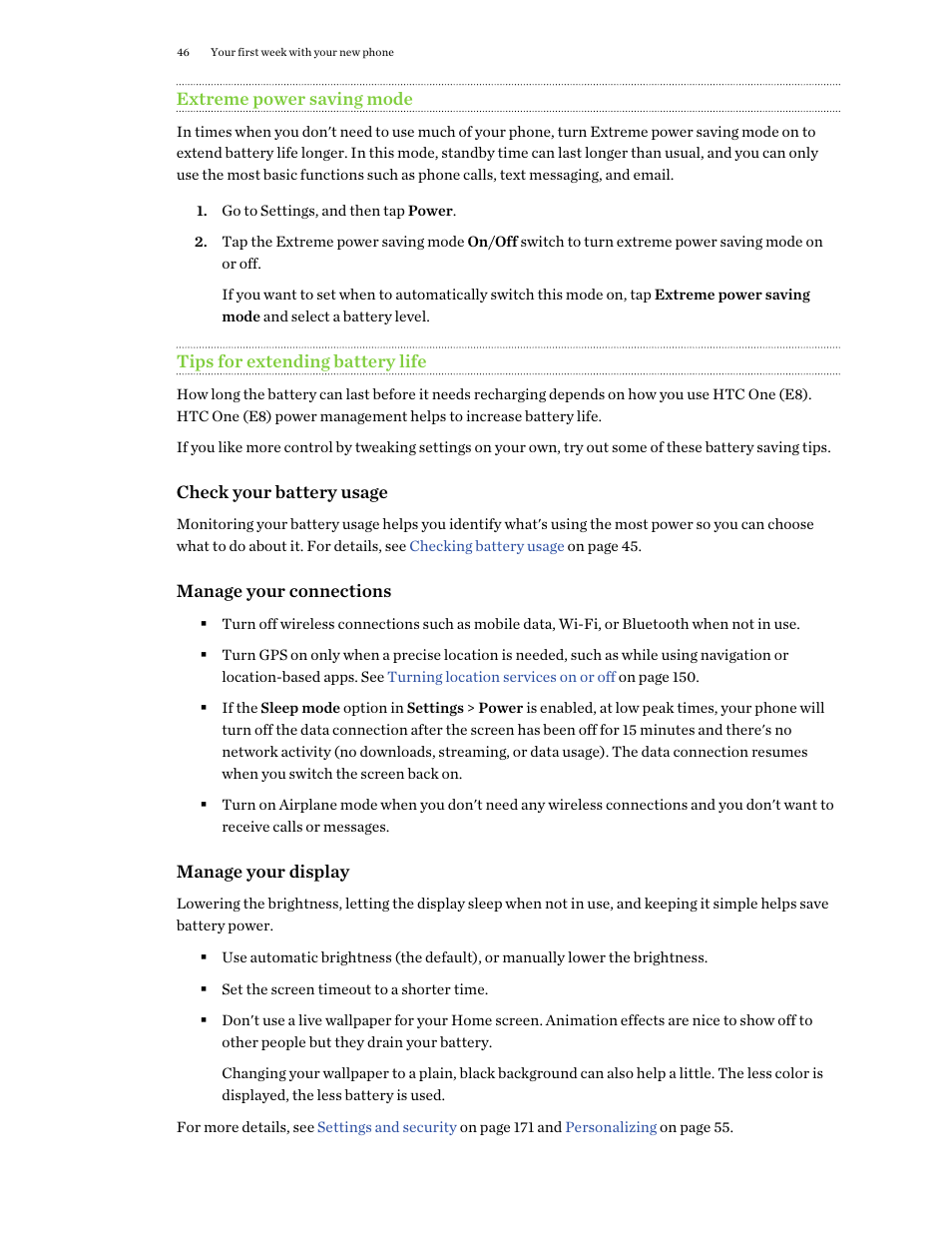 46 Your first week with your new phone

Extreme power saving mode

In times when you don't need to use much of your phone, turn Extreme power saving mode on to extend battery life longer. In this mode, standby time can last longer than usual, and you can only use the most basic functions such as phone calls, text messaging, and email.

1. Go to Settings, and then tap Power.

2. Tap the Extreme power saving mode On/Off switch to turn extreme power saving mode on or off.

If you want to set when to automatically switch this mode on, tap Extreme power saving mode and select a battery level.

Tips for extending battery life

How long the battery can last before it needs recharging depends on how you use HTC One (E8). HTC One (E8) power management helps to increase battery life.

If you like more control by tweaking settings on your own, try out some of these battery saving tips.

Check your battery usage

Monitoring your battery usage helps you identify what's using the most power so you can choose what to do about it. For details, see Checking battery usage on page 45.

Manage your connections

▪ Turn off wireless connections such as mobile data, Wi-Fi, or Bluetooth when not in use.

▪ Turn GPS on only when a precise location is needed, such as while using navigation or location-based apps. See Turning location services on or off on page 150.

▪ If the Sleep mode option in Settings > Power is enabled, at low peak times, your phone will turn off the data connection after the screen has been off for 15 minutes and there's no network activity (no downloads, streaming, or data usage). The data connection resumes when you switch the screen back on.

▪ Turn on Airplane mode when you don't need any wireless connections and you don't want to receive calls or messages.

Manage your display

Lowering the brightness, letting the display sleep when not in use, and keeping it simple helps save battery power.

▪ Use automatic brightness (the default), or manually lower the brightness.

▪ Set the screen timeout to a shorter time.

▪ Don't use a live wallpaper for your Home screen. Animation effects are nice to show off to other people but they drain your battery.

Changing your wallpaper to a plain, black background can also help a little. The less color is displayed, the less battery is used.

For more details, see Settings and security on page 171 and Personalizing on page 55.